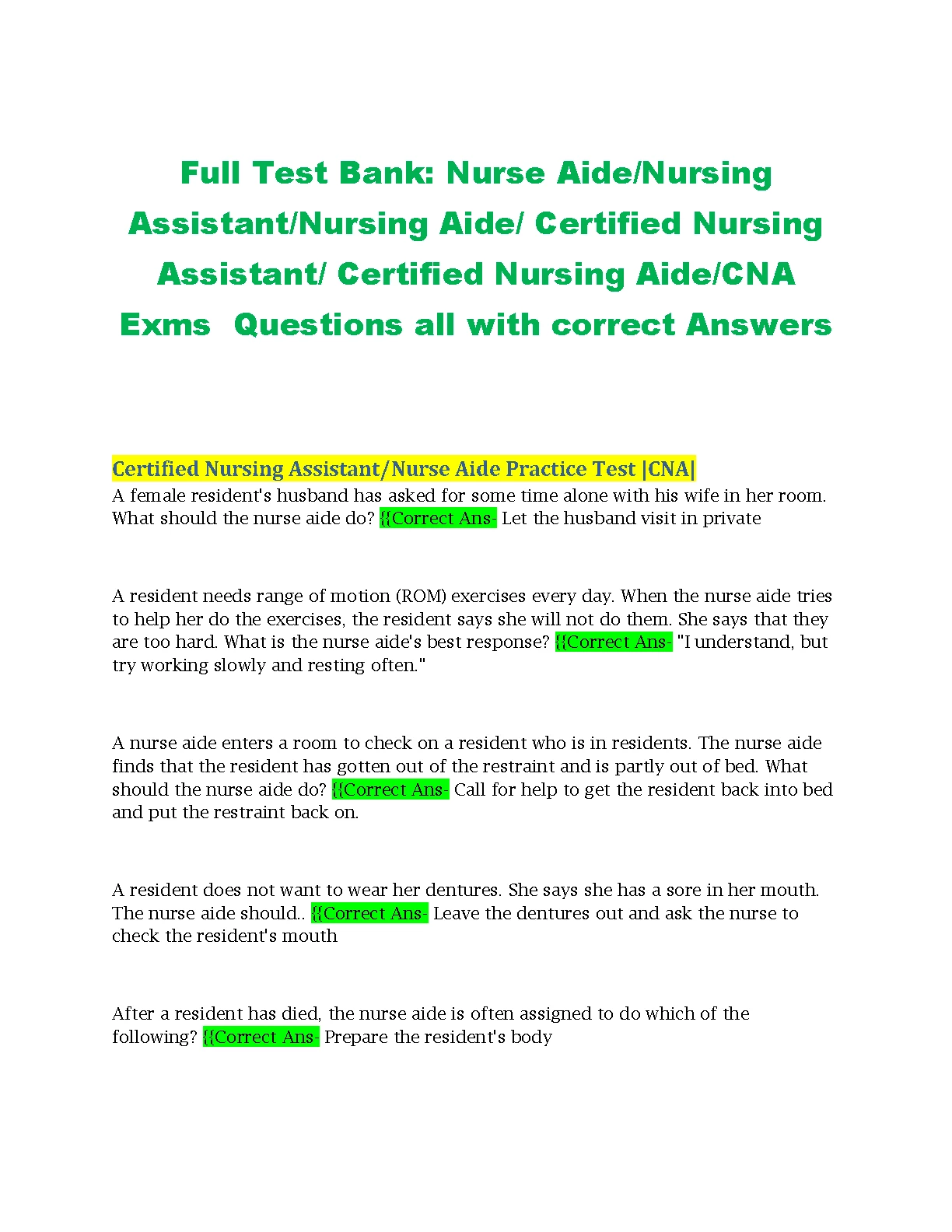 Full Test Bank: Nurse Aide/Nursing Assistant/Nursing Aide/ Certified Nursing Assistant/ Certified Nursing Aide/CNA Exms  Questions all with correct Answers

Certified Nursing Assistant/Nurse Aide Practice Test |CNA|
A female resident's husband has asked for some time alone with his wife in her room. What should the nurse aide do? {{Correct Ans- Let the husband visit in private

A resident needs range of motion (ROM) exercises every day. When the nurse aide tries to help her do the exercises, the resident says she will not do them. She says that they are too hard. What is the nurse aide's best response? {{Correct Ans- "I understand, but try working slowly and resting often."

A nurse aide enters a room to check on a resident who is in residents. The nurse aide finds that the resident has gotten out of the restraint and is partly out of bed. What should the nurse aide do? {{Correct Ans- Call for help to get the resident back into bed and put the restraint back on.

A resident does not want to wear her dentures. She says she has a sore in her mouth. The nurse aide should.. {{Correct Ans- Leave the dentures out and ask the nurse to check the resident's mouth

After a resident has died, the nurse aide is often assigned to do which of the following? {{Correct Ans- Prepare the resident's body